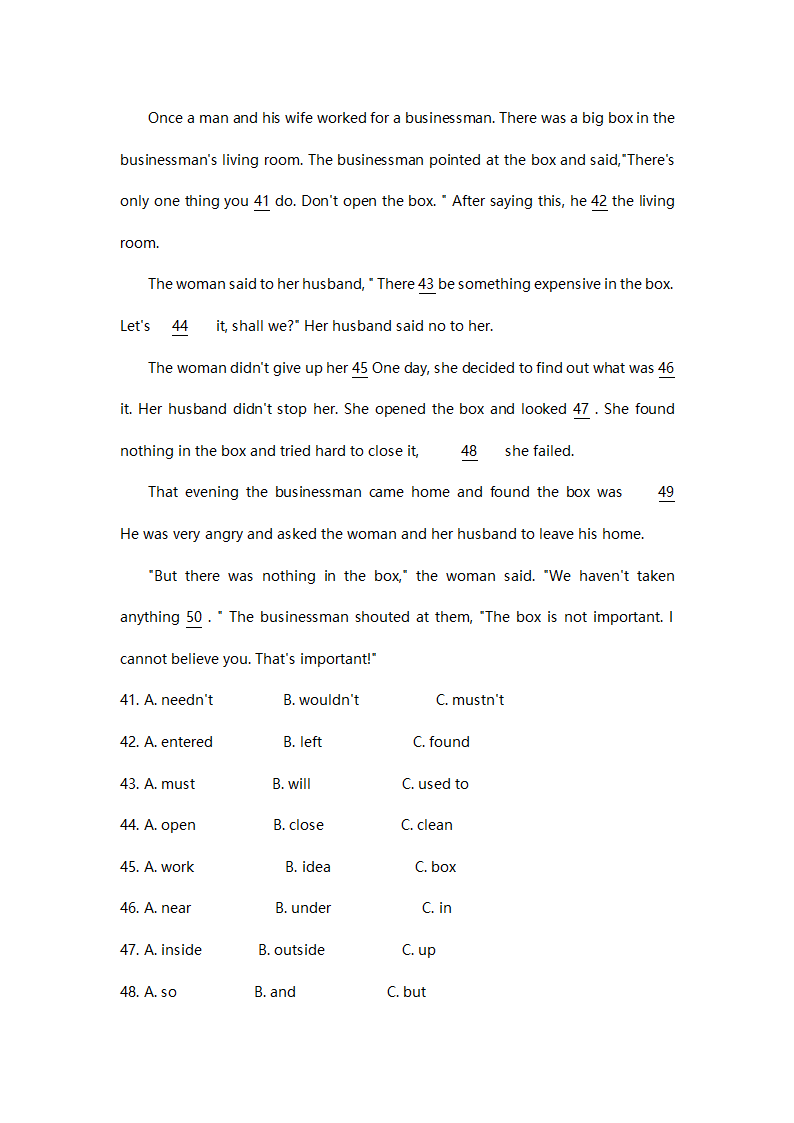 Once a man and his wife worked for a businessman. There was a big box in the businessman's living room. The businessman pointed at the box and said,"There's only one thing you 41 do. Don't open the box. " After saying this, he 42 the living room.

The woman said to her husband, " There 43 be something expensive in the box. Let's 44 it, shall we?" Her husband said no to her.

The woman didn't give up her 45 One day, she decided to find out what was 46 it. Her husband didn't stop her. She opened the box and looked 47 . She found nothing in the box and tried hard to close it, 48 she failed.

That evening the businessman came home and found the box was 49 He was very angry and asked the woman and her husband to leave his home.

"But there was nothing in the box," the woman said. "We haven't taken anything 50 . " The businessman shouted at them, "The box is not important. I cannot believe you. That's important!"

41. A. needn't B. wouldn't C. mustn't

42. A. entered B. left C. found

43. A. must B. will C. used to

44. A. open B. close C. clean

45. A. work B. idea C. box

46. A. near B. under C. in

47. A. inside B. outside C. up

48. A. so B. and C. but